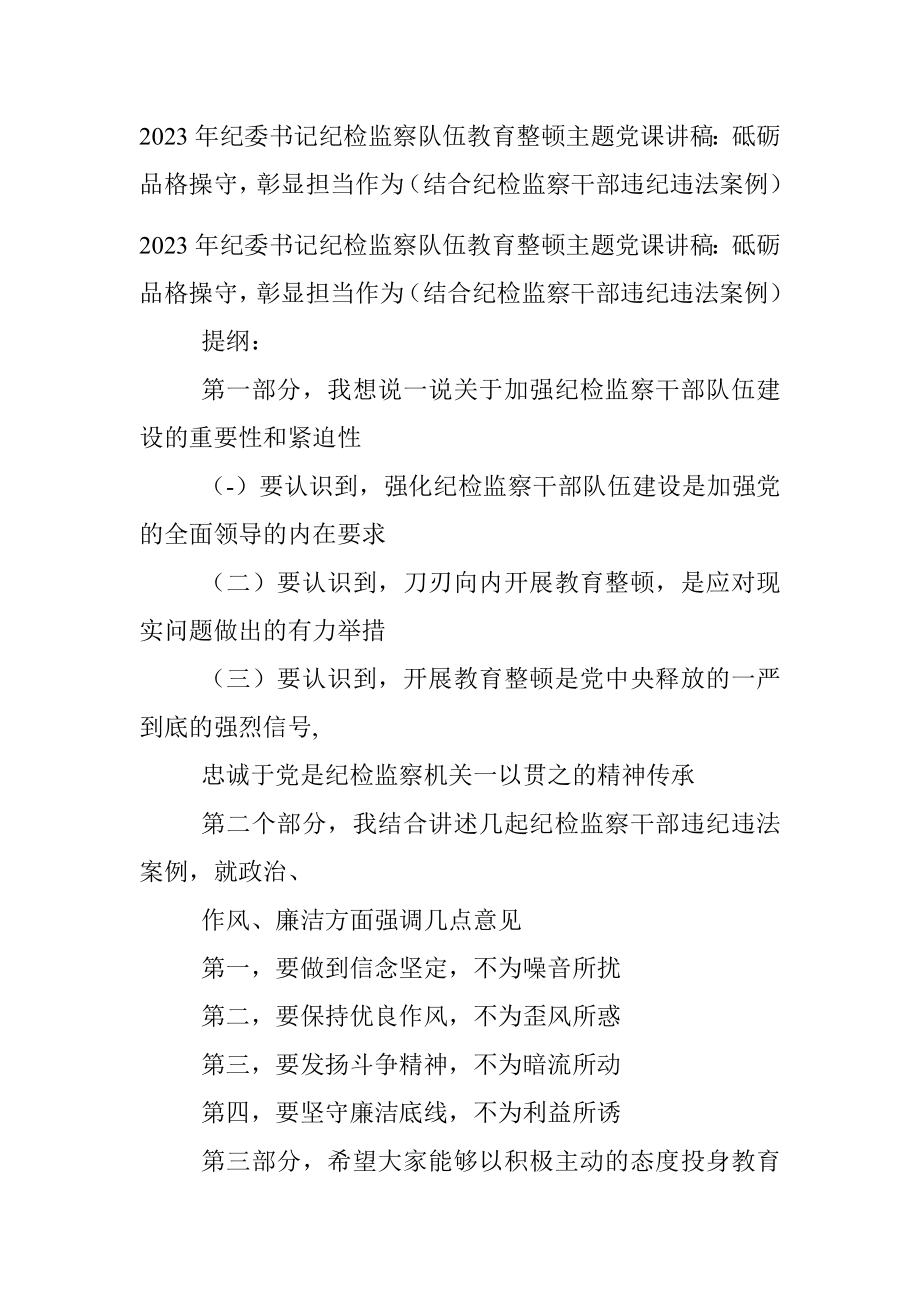 2023年纪委书记纪检监察队伍教育整顿主题党课讲稿：砥砺品格操守，彰显担当作为（结合纪检监察干部违纪违法案例）

2023年纪委书记纪检监察队伍教育整顿主题党课讲稿：砥砺品格操守，彰显担当作为（结合纪检监察干部违纪违法案例）

提纲：

第一部分，我想说一说关于加强纪检监察干部队伍建设的重要性和紧迫性

（-）要认识到，强化纪检监察干部队伍建设是加强党的全面领导的内在要求

（二）要认识到，刀刃向内开展教育整顿，是应对现实问题做出的有力举措

（三）要认识到，开展教育整顿是党中央释放的一严到底的强烈信号，

忠诚于党是纪检监察机关一以贯之的精神传承

第二个部分，我结合讲述几起纪检监察干部违纪违法案例，就政治、

作风、廉洁方面强调几点意见

第一，要做到信念坚定，不为噪音所扰

第二，要保持优良作风，不为歪风所惑

第三，要发扬斗争精神，不为暗流所动

第四，要坚守廉洁底线，不为利益所诱

第三部分，希望大家能够以积极主动的态度投身教育